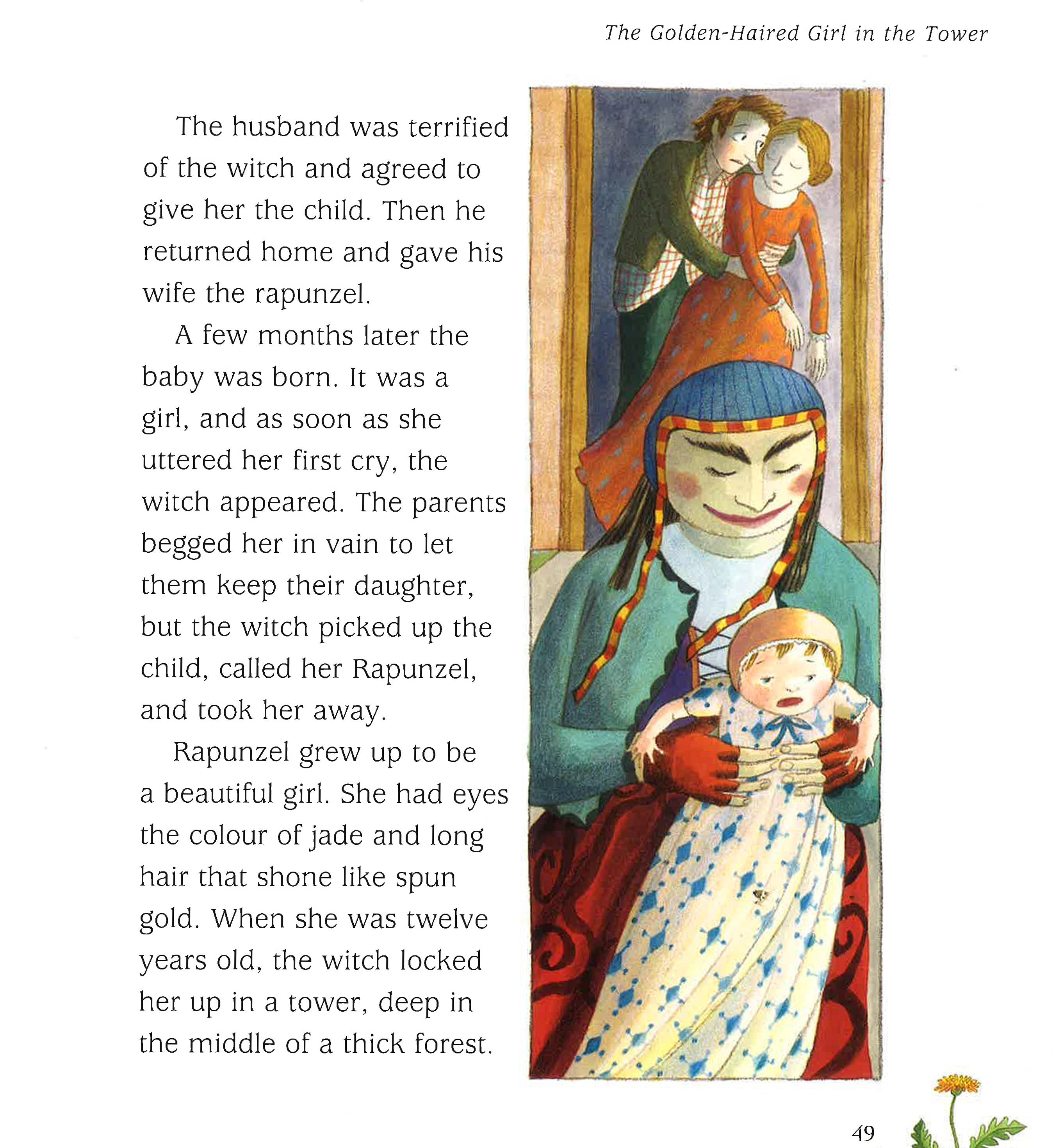 The Golden-Haired Girl in the Tower

The husband was terrified of the witch and agreed to give her the child. Then he returned home and gave his wife the rapunzel.

A few months later the baby was born. It was a girl, and as soon as she uttered her first cry, the witch appeared. The parents begged her in vain to let them keep their daughter, but the witch picked up the child, called her Rapunzel, and took her away.

Rapunzel grew up to be a beautiful girl. She had eyes the colour of jade and long hair that shone like spun gold. When she was twelve years old, the witch locked her up in a tower, deep in the middle of a thick forest.

49